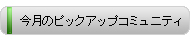 今月のピックアップコミュニティ